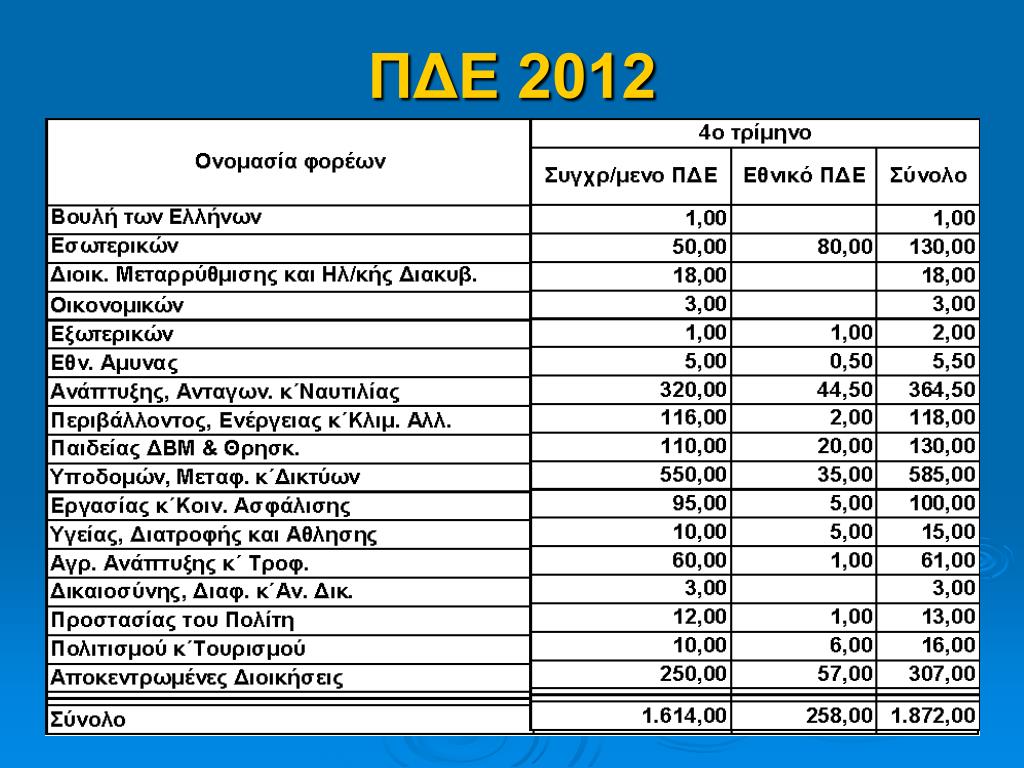 ΠΔΕ 2012

| Ονομασία φορέων | 4ο τρίμηνο | | |
|---|---|---|---|
| | Συγχρ/μενο ΠΔΕ | Εθνικό ΠΔΕ | Σύνολο |
| Βουλή των Ελλήνων | 1,00 | | 1,00 |
| Εσωτερικών | 50,00 | 80,00 | 130,00 |
| Διοικ. Μεταρρύθμισης και Ηλ/κής Διακυβ. | 18,00 | | 18,00 |
| Οικονομικών | 3,00 | | 3,00 |
| Εξωτερικών | 1,00 | 1,00 | 2,00 |
| Εθν. Αμυνας | 5,00 | 0,50 | 5,50 |
| Ανάπτυξης, Ανταγων. κ΄Ναυτιλίας | 320,00 | 44,50 | 364,50 |
| Περιβάλλοντος, Ενέργειας κ΄Κλιμ. Αλλ. | 116,00 | 2,00 | 118,00 |
| Παιδείας ΔΒΜ & Θρησκ. | 110,00 | 20,00 | 130,00 |
| Υποδομών, Μεταφ. κ΄Δικτύων | 550,00 | 35,00 | 585,00 |
| Εργασίας κ΄Κοιν. Ασφάλισης | 95,00 | 5,00 | 100,00 |
| Υγείας, Διατροφής και Αθλησης | 10,00 | 5,00 | 15,00 |
| Αγρ. Ανάπτυξης κ΄ Τροφ. | 60,00 | 1,00 | 61,00 |
| Δικαιοσύνης, Διαφ. κ΄Αν. Δικ. | 3,00 | | 3,00 |
| Προστασίας του Πολίτη | 12,00 | 1,00 | 13,00 |
| Πολιτισμού κ΄Τουρισμού | 10,00 | 6,00 | 16,00 |
| Αποκεντρωμένες Διοικήσεις | 250,00 | 57,00 | 307,00 |
| Σύνολο | 1.614,00 | 258,00 | 1.872,00 |